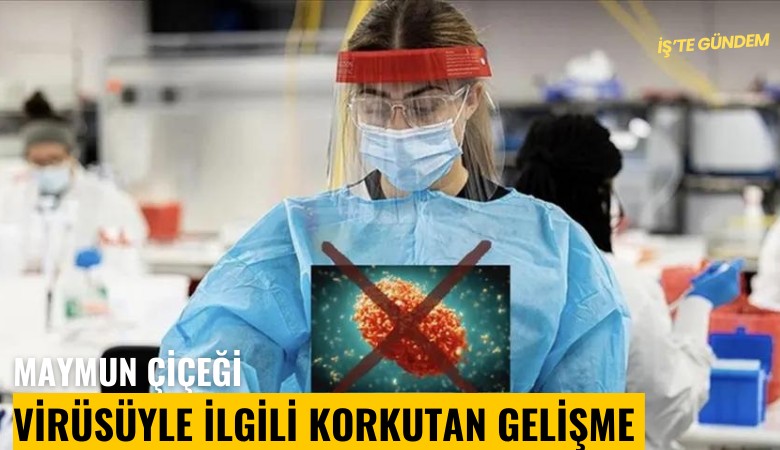 İŞ'TE GÜNDEM

MAYMUN ÇİÇEĞİ
VİRÜSÜYLE İLGİLİ KORKUTAN GELİŞME